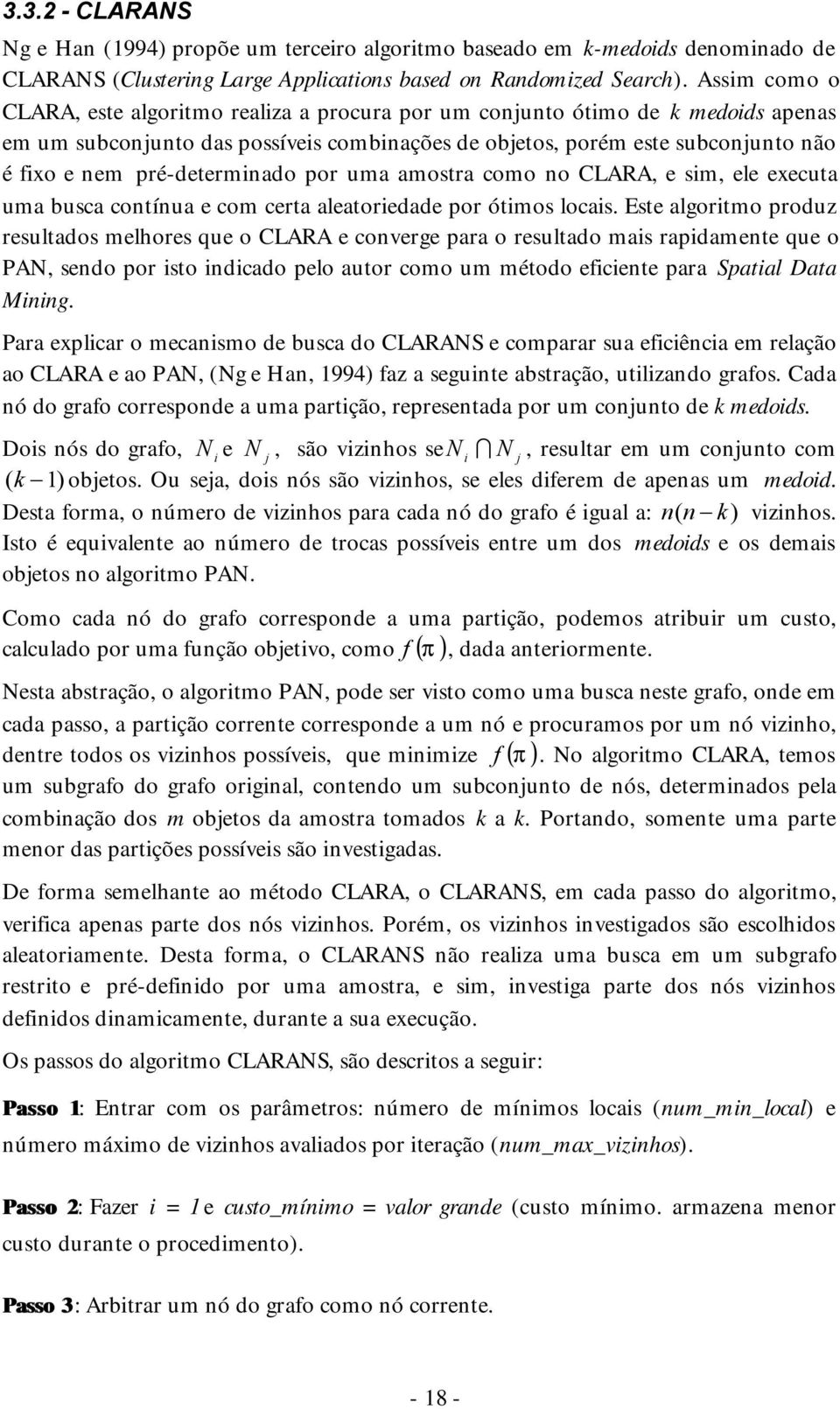 3.3.2 - CLARANS

Ng e Han (1994) propõe um terceiro algoritmo baseado em k-medoids denominado de CLARANS (Clustering Large Applications based on Randomized Search). Assim como o CLARA, este algoritmo realiza a procura por um conjunto ótimo de k medoids apenas em um subconjunto das possíveis combinações de objetos, porém este subconjunto não é fixo e nem pré-determinado por uma amostra como no CLARA, e sim, ele executa uma busca contínua e com certa aleatoriedade por ótimos locais. Este algoritmo produz resultados melhores que o CLARA e converge para o resultado mais rapidamente que o PAN, sendo por isto indicado pelo autor como um método eficiente para Spatial Data Mining.

Para explicar o mecanismo de busca do CLARANS e comparar sua eficiência em relação ao CLARA e ao PAN, (Ng e Han, 1994) faz a seguinte abstração, utilizando grafos. Cada nó do grafo corresponde a uma partição, representada por um conjunto de k medoids.

Dois nós do grafo, $N_i$ e $N_j$, são vizinhos se $N_i \cap N_j$, resultar em um conjunto com $(k-1)$ objetos. Ou seja, dois nós são vizinhos, se eles diferem de apenas um medoid. Desta forma, o número de vizinhos para cada nó do grafo é igual a: $n(n-k)$ vizinhos. Isto é equivalente ao número de trocas possíveis entre um dos medoids e os demais objetos no algoritmo PAN.

Como cada nó do grafo corresponde a uma partição, podemos atribuir um custo, calculado por uma função objetivo, como $f(\pi)$, dada anteriormente.

Nesta abstração, o algoritmo PAN, pode ser visto como uma busca neste grafo, onde em cada passo, a partição corrente corresponde a um nó e procuramos por um nó vizinho, dentre todos os vizinhos possíveis, que minimize $f(\pi)$. No algoritmo CLARA, temos um subgrafo do grafo original, contendo um subconjunto de nós, determinados pela combinação dos m objetos da amostra tomados k a k. Portando, somente uma parte menor das partições possíveis são investigadas.

De forma semelhante ao método CLARA, o CLARANS, em cada passo do algoritmo, verifica apenas parte dos nós vizinhos. Porém, os vizinhos investigados são escolhidos aleatoriamente. Desta forma, o CLARANS não realiza uma busca em um subgrafo restrito e pré-definido por uma amostra, e sim, investiga parte dos nós vizinhos definidos dinamicamente, durante a sua execução.

Os passos do algoritmo CLARANS, são descritos a seguir:

Passo 1: Entrar com os parâmetros: número de mínimos locais (num_min_local) e número máximo de vizinhos avaliados por iteração (num_max_vizinhos).

Passo 2: Fazer $i = 1$ e custo_mínimo = valor grande (custo mínimo. armazena menor custo durante o procedimento).

Passo 3: Arbitrar um nó do grafo como nó corrente.

- 18 -